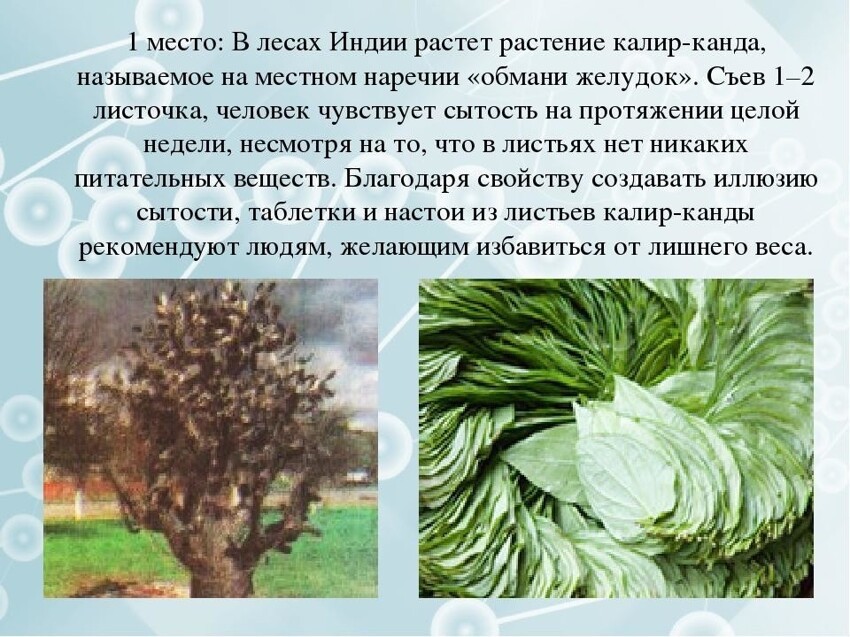 1 место: В лесах Индии растет растение калир-канда, называемое на местном наречии «обмани желудок». Съев 1–2 листочка, человек чувствует сытость на протяжении целой недели, несмотря на то, что в листьях нет никаких питательных веществ. Благодаря свойству создавать иллюзию сытости, таблетки и настои из листьев калир-канды рекомендуют людям, желающим избавиться от лишнего веса.